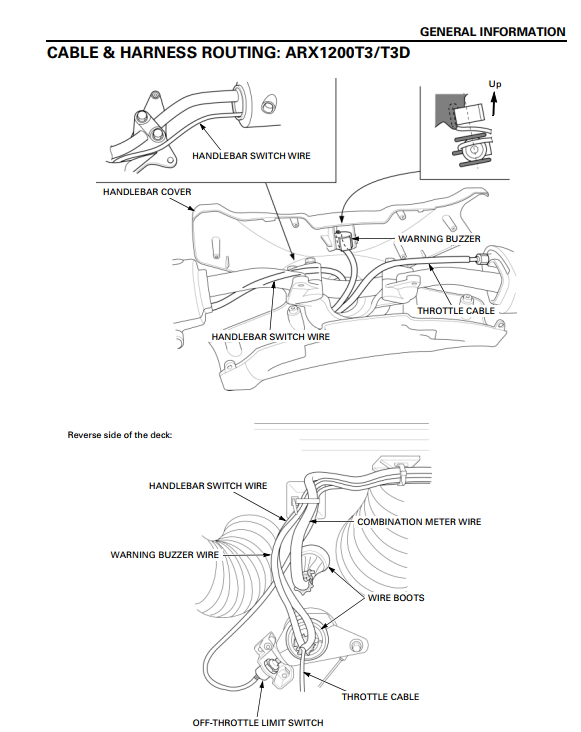 GENERAL INFORMATION

CABLE & HARNESS ROUTING: ARX1200T3/T3D

Up

HANDLEBAR SWITCH WIRE

HANDLEBAR COVER

WARNING BUZZER

THROTTLE CABLE

HANDLEBAR SWITCH WIRE

Reverse side of the deck:

HANDLEBAR SWITCH WIRE

COMBINATION METER WIRE

WARNING BUZZER WIRE

WIRE BOOTS

THROTTLE CABLE

OFF-THROTTLE LIMIT SWITCH